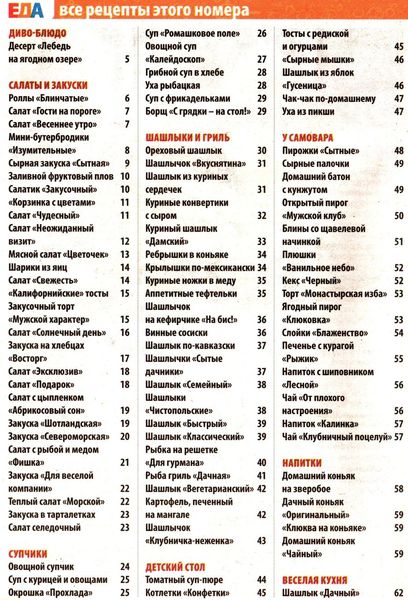 ЕДА все рецепты этого номера

ДИВО-БЛЮДО
Десерт «Лебедь на ягодном озере» 5

САЛАТЫ И ЗАКУСКИ
Роллы «Блинчатые» 6
Салат «Гости на пороге» 7
Салат «Весеннее утро» 7
Мини-бутербродики «Изумительные» 8
Сырная закуска «Сытная» 9
Заливной фруктовый плов 10
Салатик «Закусочный» 10
«Корзинка с цветами» 11
Салат «Чудесный» 11
Салат «Неожиданный визит» 12
Мясной салат «Цветочек» 13
Шарики из яиц 14
Салат «Свежесть» 14
«Калифорнийские» тосты 15
Закусочный торт «Мужской характер» 15
Салат «Солнечный день» 16
Закуска на хлебцах «Восторг» 17
Салат «Эксклюзив» 18
Салат «Подарок» 18
Салат с цыпленком «Абрикосовый сон» 19
Закуска «Шотландская» 19
Закуска «Североморская» 20
Салат с рыбой и медом «Фишка» 21
Закуска «Для веселой компании» 22
Теплый салат «Морской» 22
Закуска в тарталетках 23
Салат селедочный 23

СУПЧИКИ
Овощной супчик 24
Суп с курицей и овощами 25
Окрошка «Прохлада» 25
Суп «Ромашковое поле» 26
Овощной суп «Калейдоскоп» 27
Грибной суп в хлебе 28
Уха рыбацкая 28
Суп с фрикадельками 29
Борщ «С грядки – на стол!» 29

ШАШЛЫКИ И ГРИЛЬ
Ореховый шашлык 30
Шашлычок «Вкуснятина» 31
Шашлык из куриных сердечек 31
Куриные конвертики с сыром 32
Куриный шашлык «Дамский» 33
Ребрышки в коньяке 34
Крылышки по-мексикански 34
Куриные ножки в меду 35
Аппетитные тефтельки 35
Шашлычок на кефирчике «На бис!» 36
Винные сосиски 36
Шашлык по-кавказски 37
Шашлычки «Сытые дачники» 37
Шашлык «Семейный» 38
Шашлыки «Чистопольские» 38
Шашлык «Быстрый» 39
Шашлык «Классический» 39
Рыбка на решетке «Для гурмана» 40
Рыба гриль «Дачная» 41
Шашлык «Вегетарианский» 42
Картофель, печенный на мангале 42
Шашлычок «Клубничка-неженка» 43

ДЕТСКИЙ СТОЛ
Томатный суп-пюре 44
Котлетки «Конфетки» 45
Тосты с редиской и огурцами 45
«Сырные мышки» 46
Шашлык из яблок «Гусеница» 46
Чак-чак по-домашнему 47
Уха из пикши 47

У САМОВАРА
Пирожки «Сытные» 48
Сырные палочки 49
Домашний батон с кунжутом 49
Открытый пирог «Мужской клуб» 50
Блины со щавелевой начинкой 51
Плюшки «Ванильное небо» 52
Кекс «Черный» 52
Торт «Монастырская изба» 53
Ягодный пирог «Клюковка» 53
Слойки «Блаженство» 54
Печенье с курагой «Рыжик» 55
Напиток с шиповником «Лесной» 56
Чай «От плохого настроения» 56
Напиток «Калинка» 57
Чай «Клубничный поцелуй» 57

НАПИТКИ
Домашний коньяк на зверобое 58
Дачный коньяк «Оригинальный» 59
«Клюква на коньяке» 59
Домашний коньяк «Чайный» 59

ВЕСЕЛАЯ КУХНЯ
Шашлык «Дачный» 62